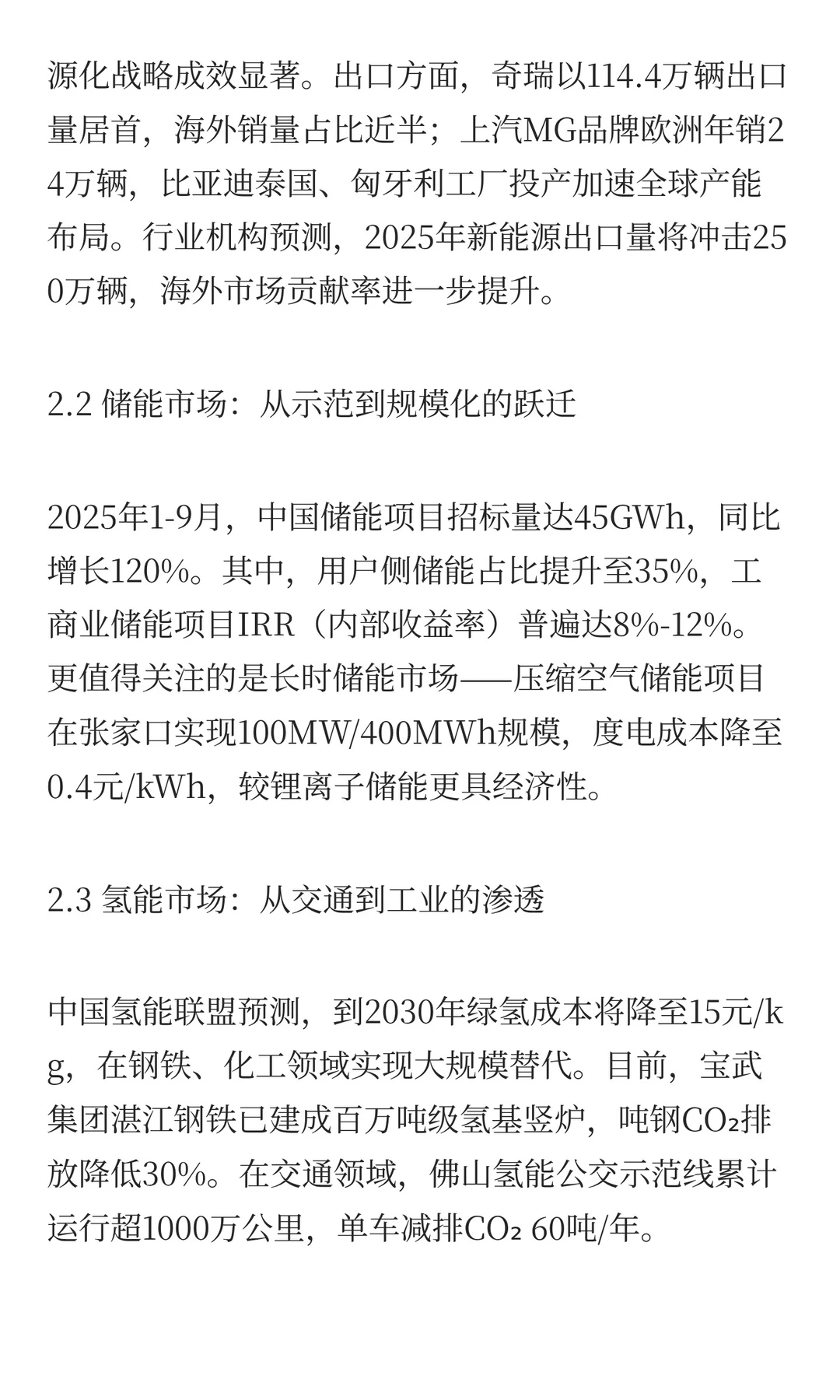 源化战略成效显著。出口方面，奇瑞以114.4万辆出口量居首，海外销量占比近半；上汽MG品牌欧洲年销24万辆，比亚迪泰国、匈牙利工厂投产加速全球产能布局。行业机构预测，2025年新能源出口量将冲击250万辆，海外市场贡献率进一步提升。

2.2 储能市场：从示范到规模化的跃迁

2025年1-9月，中国储能项目招标量达45GWh，同比增长120%。其中，用户侧储能占比提升至35%，工商业储能项目IRR（内部收益率）普遍达8%-12%。更值得关注的是长时储能市场——压缩空气储能项目在张家口实现100MW/400MWh规模，度电成本降至0.4元/kWh，较锂离子储能更具经济性。

2.3 氢能市场：从交通到工业的渗透

中国氢能联盟预测，到2030年绿氢成本将降至15元/kg，在钢铁、化工领域实现大规模替代。目前，宝武集团湛江钢铁已建成百万吨级氢基竖炉，吨钢$CO_2$排放降低30%。在交通领域，佛山氢能公交示范线累计运行超1000万公里，单车减排$CO_2$ 60吨/年。